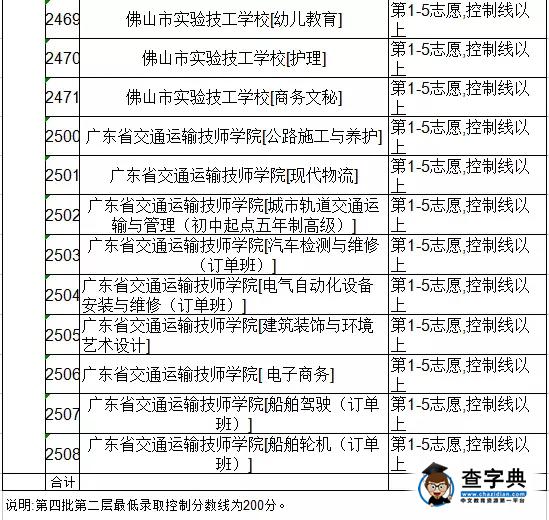 | | | |
|---|---|---|
| 2469 | 佛山市实验技工学校[幼儿教育] | 第1-5志愿,控制线以上 |
| 2470 | 佛山市实验技工学校[护理] | 第1-5志愿,控制线以上 |
| 2471 | 佛山市实验技工学校[商务文秘] | 第1-5志愿,控制线以上 |
| 2500 | 广东省交通运输技师学院[公路施工与养护] | 第1-5志愿,控制线以上 |
| 2501 | 广东省交通运输技师学院[现代物流] | 第1-5志愿,控制线以上 |
| 2502 | 广东省交通运输技师学院[城市轨道交通运输与管理（初中起点五年制高级）] | 第1-5志愿,控制线以上 |
| 2503 | 广东省交通运输技师学院[汽车检测与维修（订单班）] | 第1-5志愿,控制线以上 |
| 2504 | 广东省交通运输技师学院[电气自动化设备安装与维修（订单班）] | 第1-5志愿,控制线以上 |
| 2505 | 广东省交通运输技师学院[建筑装饰与环境艺术设计] | 第1-5志愿,控制线以上 |
| 2506 | 广东省交通运输技师学院[ 电子商务] | 第1-5志愿,控制线以上 |
| 2507 | 广东省交通运输技师学院[船舶驾驶（订单班）] | 第1-5志愿,控制线以上 |
| 2508 | 广东省交通运输技师学院[船舶轮机（订单班）] | 第1-5志愿,控制线以上 |
| 合计 | | |

说明:第四批第二层最低录取控制分数线为200分。

查字典
www.chazidian.com
中文教育资源第一平台